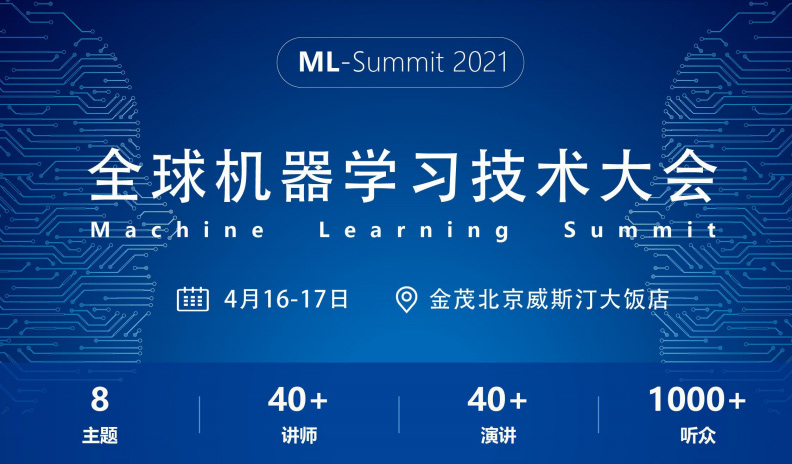 ML-Summit 2021

全球机器学习技术大会

Machine Learning Summit

4月16-17日 金茂北京威斯汀大饭店

8
主题

40+
讲师

40+
演讲

1000+
听众